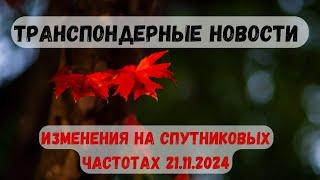 ТРАНСПОНДЕРНЫЕ НОВОСТИ

ИЗМЕНЕНИЯ НА СПУТНИКОВЫХ ЧАСТОТАХ 21.11.2024